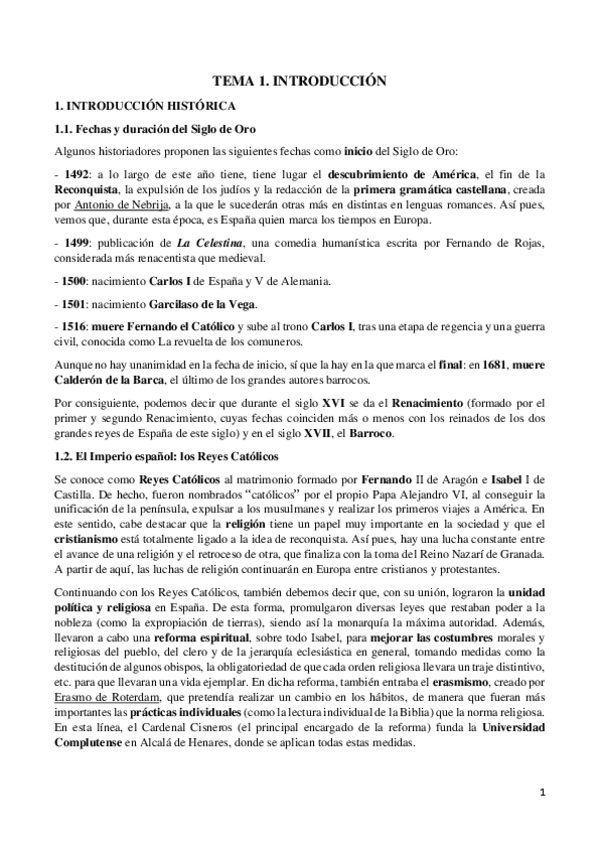 TEMA 1. INTRODUCCIÓN

1. INTRODUCCIÓN HISTÓRICA

1.1. Fechas y duración del Siglo de Oro

Algunos historiadores proponen las siguientes fechas como inicio del Siglo de Oro:

- 1492: a lo largo de este año tiene, tiene lugar el descubrimiento de América, el fin de la Reconquista, la expulsión de los judíos y la redacción de la primera gramática castellana, creada por Antonio de Nebrija, a la que le sucederán otras más en distintas en lenguas romances. Así pues, vemos que, durante esta época, es España quien marca los tiempos en Europa.

- 1499: publicación de La Celestina, una comedia humanística escrita por Fernando de Rojas, considerada más renacentista que medieval.

- 1500: nacimiento Carlos I de España y V de Alemania.

- 1501: nacimiento Garcilaso de la Vega.

- 1516: muere Fernando el Católico y sube al trono Carlos I, tras una etapa de regencia y una guerra civil, conocida como La revuelta de los comuneros.

Aunque no hay unanimidad en la fecha de inicio, sí que la hay en la que marca el final: en 1681, muere Calderón de la Barca, el último de los grandes autores barrocos.

Por consiguiente, podemos decir que durante el siglo XVI se da el Renacimiento (formado por el primer y segundo Renacimiento, cuyas fechas coinciden más o menos con los reinados de los dos grandes reyes de España de este siglo) y en el siglo XVII, el Barroco.

1.2. El Imperio español: los Reyes Católicos

Se conoce como Reyes Católicos al matrimonio formado por Fernando II de Aragón e Isabel I de Castilla. De hecho, fueron nombrados "católicos" por el propio Papa Alejandro VI, al conseguir la unificación de la península, expulsar a los musulmanes y realizar los primeros viajes a América. En este sentido, cabe destacar que la religión tiene un papel muy importante en la sociedad y que el cristianismo está totalmente ligado a la idea de reconquista. Así pues, hay una lucha constante entre el avance de una religión y el retroceso de otra, que finaliza con la toma del Reino Nazarí de Granada. A partir de aquí, las luchas de religión continuarán en Europa entre cristianos y protestantes.

Continuando con los Reyes Católicos, también debemos decir que, con su unión, lograron la unidad política y religiosa en España. De esta forma, promulgaron diversas leyes que restaban poder a la nobleza (como la expropiación de tierras), siendo así la monarquía la máxima autoridad. Además, llevaron a cabo una reforma espiritual, sobre todo Isabel, para mejorar las costumbres morales y religiosas del pueblo, del clero y de la jerarquía eclesiástica en general, tomando medidas como la destitución de algunos obispos, la obligatoriedad de que cada orden religiosa llevara un traje distintivo, etc. para que llevaran una vida ejemplar. En dicha reforma, también entraba el erasmismo, creado por Erasmo de Roterdam, que pretendía realizar un cambio en los hábitos, de manera que fueran más importantes las prácticas individuales (como la lectura individual de la Biblia) que la norma religiosa. En esta línea, el Cardenal Cisneros (el principal encargado de la reforma) funda la Universidad Complutense en Alcalá de Henares, donde se aplican todas estas medidas.

1